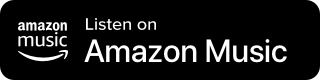 amazon music

Listen on
Amazon Music